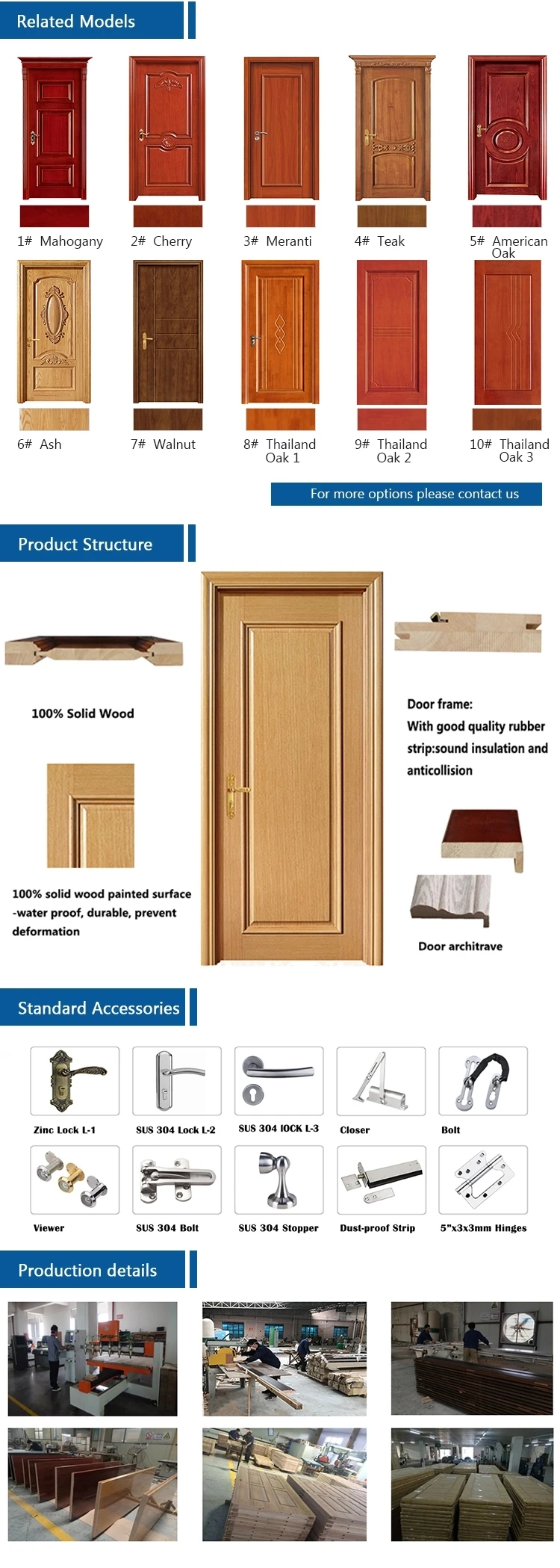 Related Models

1# Mahogany
2# Cherry
3# Meranti
4# Teak
5# American Oak

6# Ash
7# Walnut
8# Thailand Oak 1
9# Thailand Oak 2
10# Thailand Oak 3

For more options please contact us

Product Structure

100% Solid Wood

100% solid wood painted surface -water proof, durable, prevent deformation

Door frame: With good quality rubber strip:sound insulation and anticollision

Door architrave

Standard Accessories

Zinc Lock L-1
SUS 304 Lock L-2
SUS 304 lOCK L-3
Closer
Bolt

Viewer
SUS 304 Bolt
SUS 304 Stopper
Dust-proof Strip
5"x3x3mm Hinges

Production details